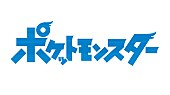 ポケットモンスター